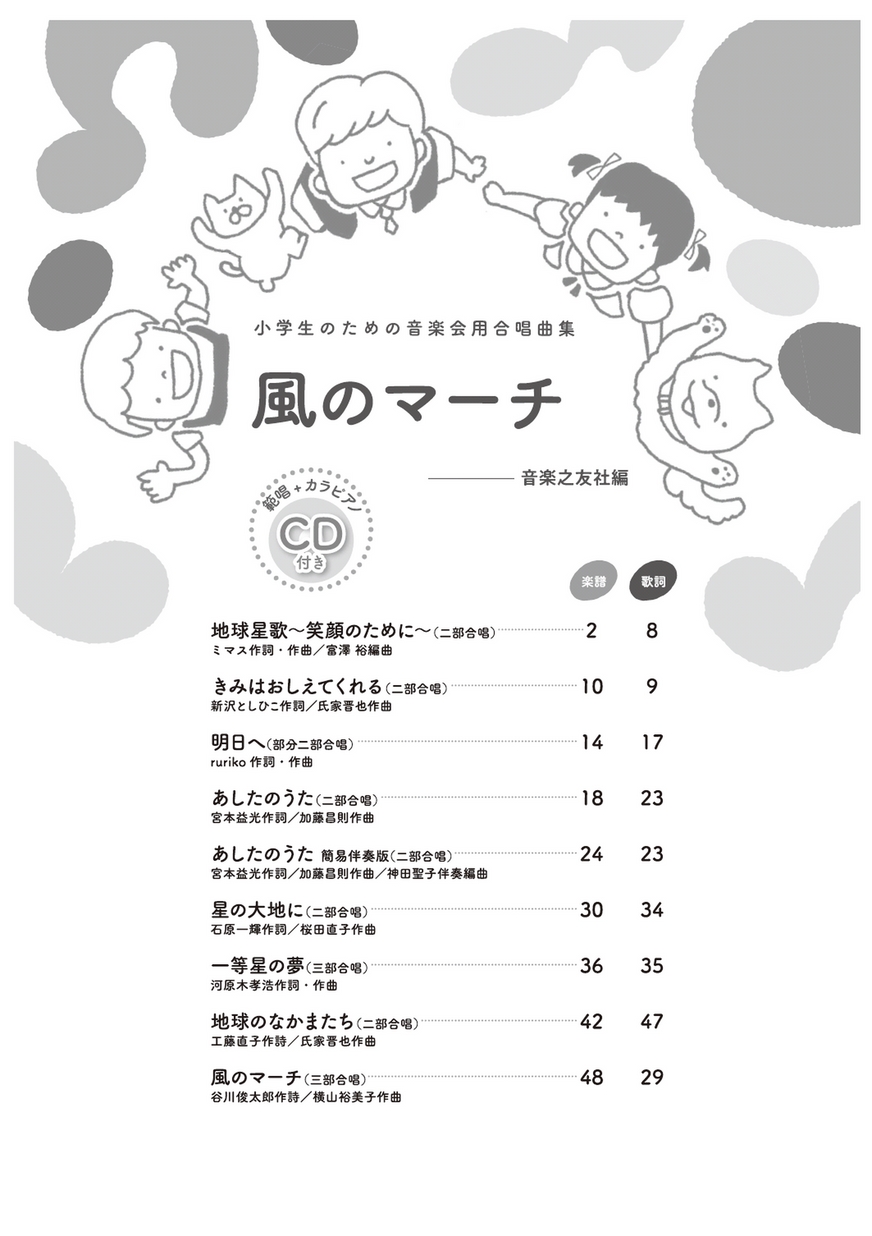 小学生のための音楽会用合唱曲集

風のマーチ

音楽之友社編

範唱+カラピアノ
CD
付き

楽譜 歌詞

地球星歌〜笑顔のために〜(二部合唱) 2 8
ミマス作詞・作曲/富澤 裕編曲

きみはおしえてくれる(二部合唱) 10 9
新沢としひこ作詞/氏家晋也作曲

明日へ(部分二部合唱) 14 17
ruriko 作詞・作曲

あしたのうた(二部合唱) 18 23
宮本益光作詞/加藤昌則作曲

あしたのうた 簡易伴奏版(二部合唱) 24 23
宮本益光作詞/加藤昌則作曲/神田聖子伴奏編曲

星の大地に(二部合唱) 30 34
石原一輝作詞/桜田直子作曲

一等星の夢(三部合唱) 36 35
河原木孝浩作詞・作曲

地球のなかまたち(二部合唱) 42 47
工藤直子作詩/氏家晋也作曲

風のマーチ(三部合唱) 48 29
谷川俊太郎作詩/横山裕美子作曲